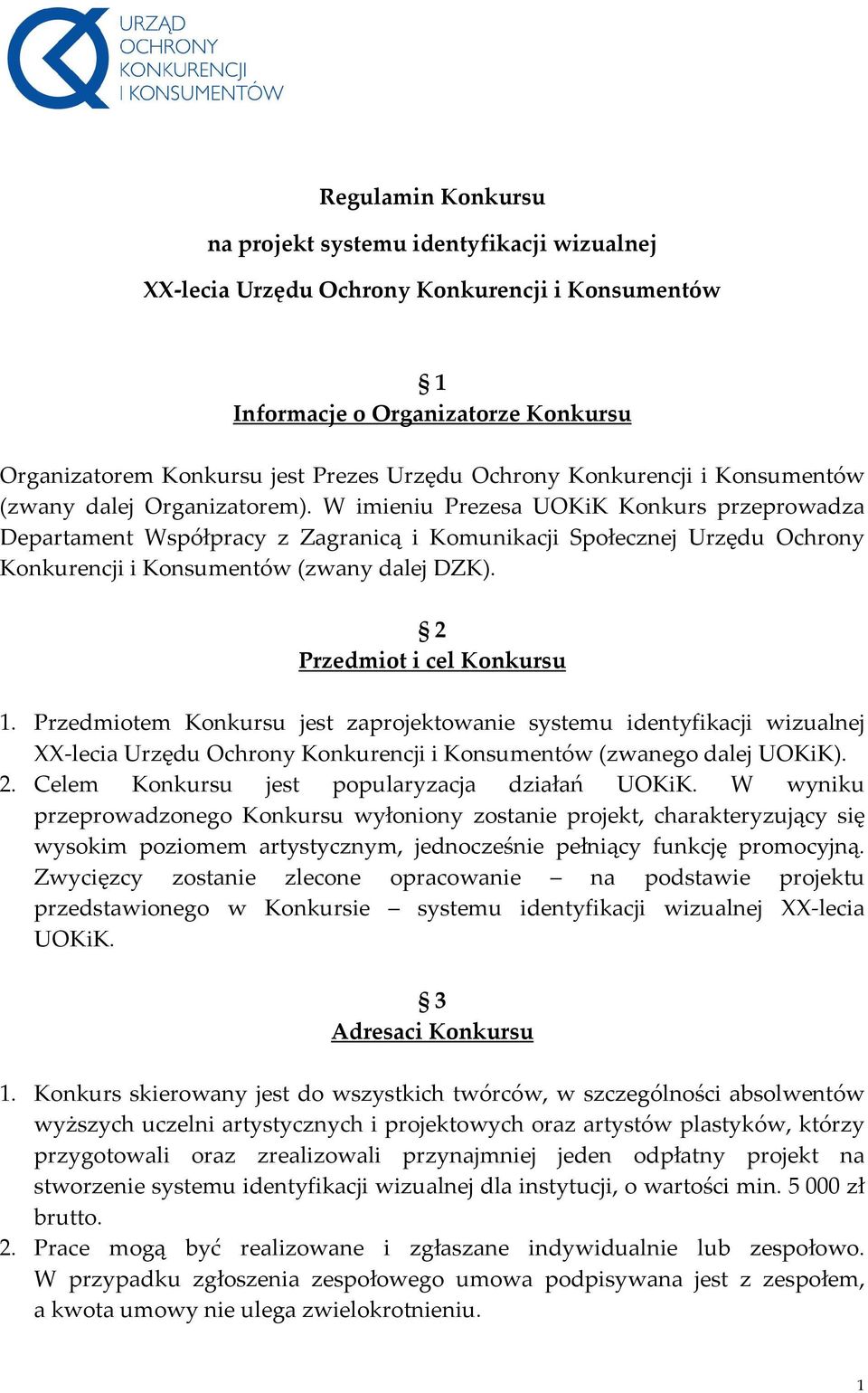 URZĄD OCHRONY KONKURENCJI I KONSUMENTÓW

Regulamin Konkursu

na projekt systemu identyfikacji wizualnej

XX-lecia Urzędu Ochrony Konkurencji i Konsumentów

§ 1

Informacje o Organizatorze Konkursu

Organizatorem Konkursu jest Prezes Urzędu Ochrony Konkurencji i Konsumentów (zwany dalej Organizatorem). W imieniu Prezesa UOKiK Konkurs przeprowadza Departament Współpracy z Zagranicą i Komunikacji Społecznej Urzędu Ochrony Konkurencji i Konsumentów (zwany dalej DZK).

§ 2

Przedmiot i cel Konkursu

1. Przedmiotem Konkursu jest zaprojektowanie systemu identyfikacji wizualnej XX-lecia Urzędu Ochrony Konkurencji i Konsumentów (zwanego dalej UOKiK).
2. Celem Konkursu jest popularyzacja działań UOKiK. W wyniku przeprowadzonego Konkursu wyłoniony zostanie projekt, charakteryzujący się wysokim poziomem artystycznym, jednocześnie pełniący funkcję promocyjną. Zwycięzcy zostanie zlecone opracowanie – na podstawie projektu przedstawionego w Konkursie – systemu identyfikacji wizualnej XX-lecia UOKiK.

§ 3

Adresaci Konkursu

1. Konkurs skierowany jest do wszystkich twórców, w szczególności absolwentów wyższych uczelni artystycznych i projektowych oraz artystów plastyków, którzy przygotowali oraz zrealizowali przynajmniej jeden odpłatny projekt na stworzenie systemu identyfikacji wizualnej dla instytucji, o wartości min. 5 000 zł brutto.
2. Prace mogą być realizowane i zgłaszane indywidualnie lub zespołowo. W przypadku zgłoszenia zespołowego umowa podpisywana jest z zespołem, a kwota umowy nie ulega zwielokrotnieniu.

1